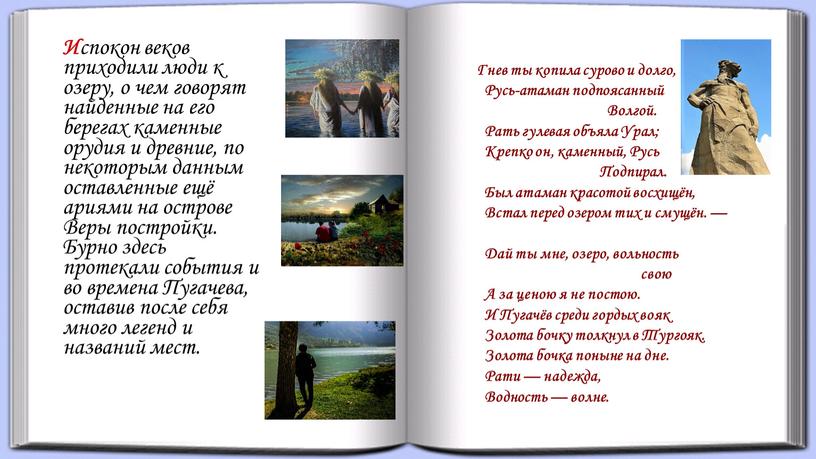 Испокон веков приходили люди к озеру, о чем говорят найденные на его берегах каменные орудия и древние, по некоторым данным оставленные ещё ариями на острове Веры постройки. Бурно здесь протекали события и во времена Пугачева, оставив после себя много легенд и названий мест.

Гнев ты копила сурово и долго,
Русь-атаман подпоясанный
Волгой.
Рать гулевая объяла Урал;
Крепко он, каменный, Русь
Подпирал.
Был атаман красотой восхищён,
Встал перед озером тих и смущён. —

Дай ты мне, озеро, вольность
свою
А за ценою я не постою.
И Пугачёв среди гордых вояк
Золота бочку толкнул в Тургояк.
Золота бочка поныне на дне.
Рати — надежда,
Водность — волне.